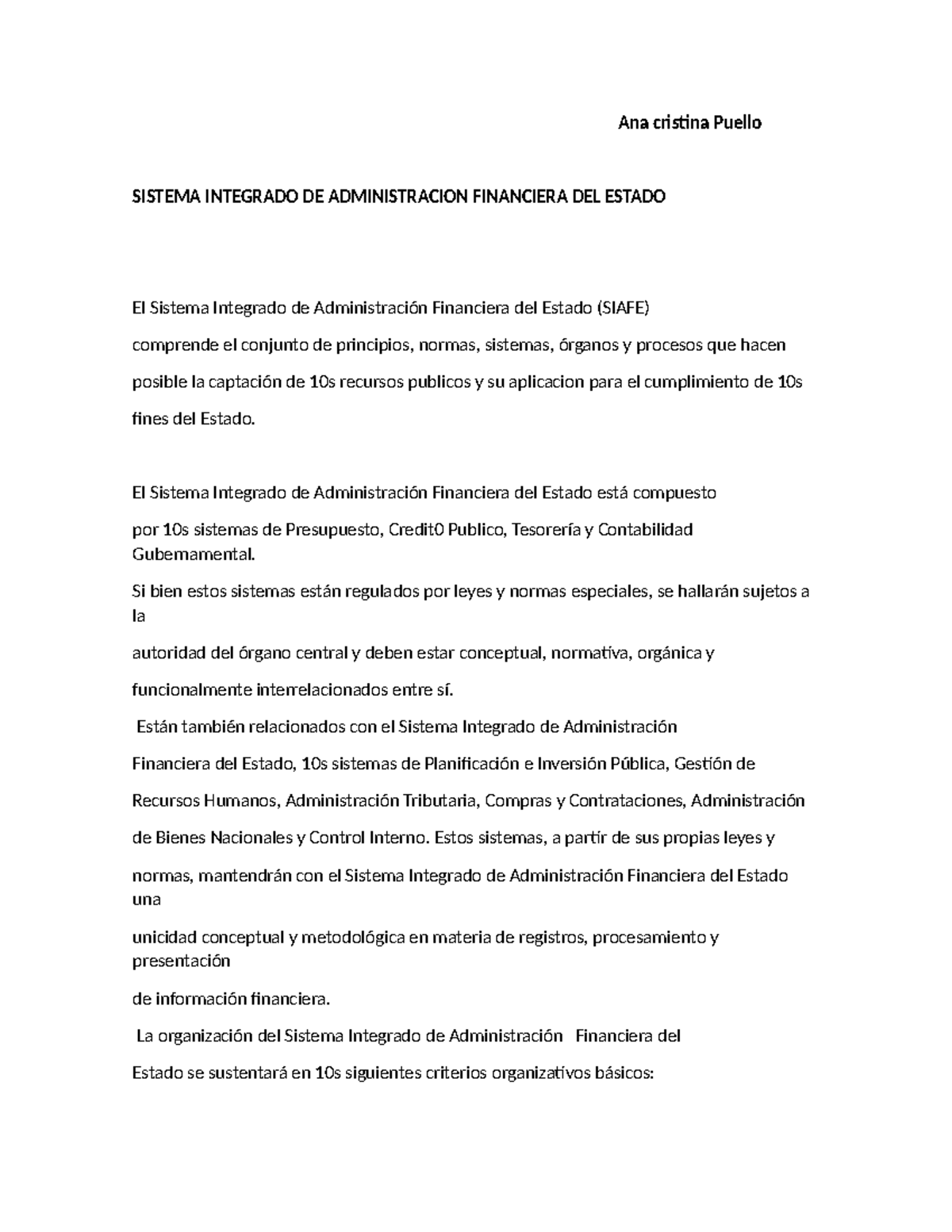 Ana cristina Puello

SISTEMA INTEGRADO DE ADMINISTRACION FINANCIERA DEL ESTADO

El Sistema Integrado de Administración Financiera del Estado (SIAFE) comprende el conjunto de principios, normas, sistemas, órganos y procesos que hacen posible la captación de 10s recursos publicos y su aplicacion para el cumplimiento de 10s fines del Estado.

El Sistema Integrado de Administración Financiera del Estado está compuesto por 10s sistemas de Presupuesto, Credit0 Publico, Tesorería y Contabilidad Gubemamental.

Si bien estos sistemas están regulados por leyes y normas especiales, se hallarán sujetos a la autoridad del órgano central y deben estar conceptual, normativa, orgánica y funcionalmente interrelacionados entre sí.

Están también relacionados con el Sistema Integrado de Administración Financiera del Estado, 10s sistemas de Planificación e Inversión Pública, Gestión de Recursos Humanos, Administración Tributaria, Compras y Contrataciones, Administración de Bienes Nacionales y Control Interno. Estos sistemas, a partir de sus propias leyes y normas, mantendrán con el Sistema Integrado de Administración Financiera del Estado una unicidad conceptual y metodológica en materia de registros, procesamiento y presentación de información financiera.

La organización del Sistema Integrado de Administración Financiera del Estado se sustentará en 10s siguientes criterios organizativos básicos: